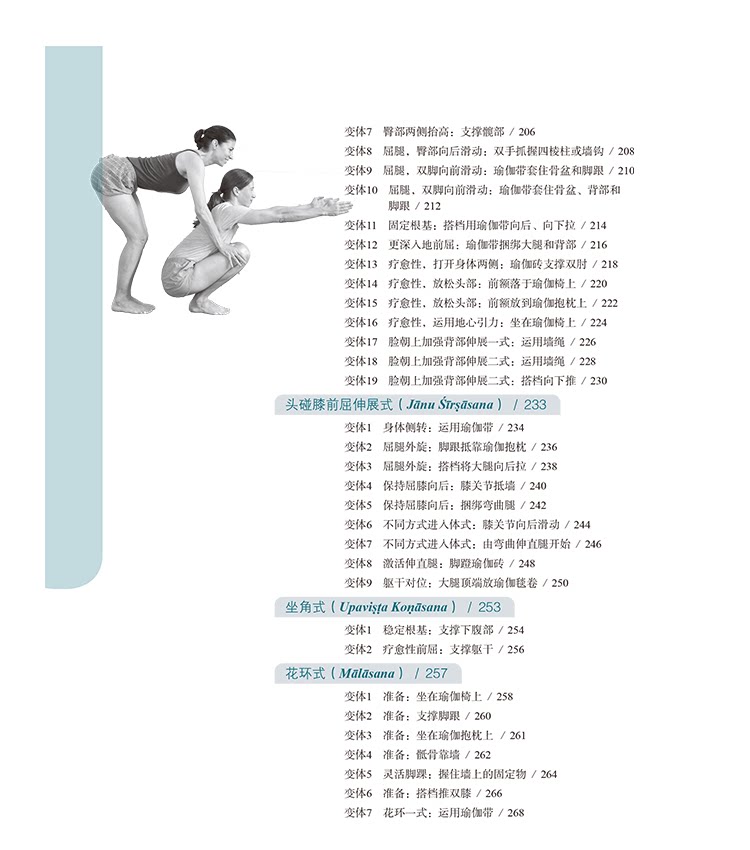 变体7 臀部两侧抬高：支撑髋部 / 206
变体8 屈腿、臀部向后滑动：双手抓握四棱柱或墙钩 / 208
变体9 屈腿、双脚向前滑动：瑜伽带套住骨盆和脚跟 / 210
变体10 屈腿、双脚向前滑动：瑜伽带套住骨盆、背部和脚跟 / 212
变体11 固定根基：搭档用瑜伽带向后、向下拉 / 214
变体12 更深入地前屈：瑜伽带捆绑大腿和背部 / 216
变体13 疗愈性、打开身体两侧：瑜伽砖支撑双肘 / 218
变体14 疗愈性、放松头部：前额落于瑜伽椅上 / 220
变体15 疗愈性、放松头部：前额放到瑜伽抱枕上 / 222
变体16 疗愈性、运用地心引力：坐在瑜伽椅上 / 224
变体17 脸朝上加强背部伸展一式：运用墙绳 / 226
变体18 脸朝上加强背部伸展二式：运用墙绳 / 228
变体19 脸朝上加强背部伸展二式：搭档向下推 / 230

头碰膝前屈伸展式（Jānu Śīrṣāsana） / 233

变体1 身体侧转：运用瑜伽带 / 234
变体2 屈腿外旋：脚跟抵靠瑜伽抱枕 / 236
变体3 屈腿外旋：搭档将大腿向后拉 / 238
变体4 保持屈膝向后：膝关节抵墙 / 240
变体5 保持屈膝向后：捆绑弯曲腿 / 242
变体6 不同方式进入体式：膝关节向后滑动 / 244
变体7 不同方式进入体式：由弯曲伸直腿开始 / 246
变体8 激活伸直腿：脚蹬瑜伽砖 / 248
变体9 躯干对位：大腿顶端放瑜伽毯卷 / 250

坐角式（Upaviṣṭa Koṇāsana） / 253

变体1 稳定根基：支撑下腹部 / 254
变体2 疗愈性前屈：支撑躯干 / 256

花环式（Mālāsana） / 257

变体1 准备：坐在瑜伽椅上 / 258
变体2 准备：支撑脚跟 / 260
变体3 准备：坐在瑜伽抱枕上 / 261
变体4 准备：骶骨靠墙 / 262
变体5 灵活脚踝：握住墙上的固定物 / 264
变体6 准备：搭档推双膝 / 266
变体7 花环一式：运用瑜伽带 / 268